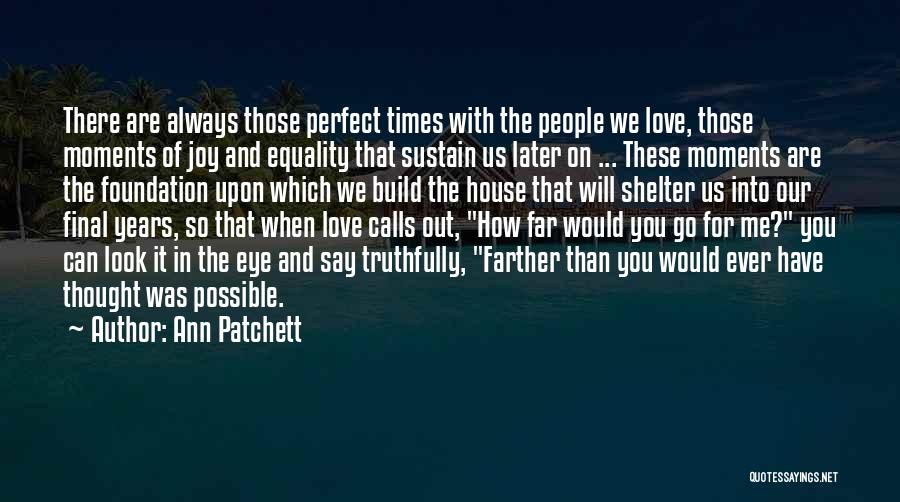 There are always those perfect times with the people we love, those moments of joy and equality that sustain us later on ... These moments are the foundation upon which we build the house that will shelter us into our final years, so that when love calls out, "How far would you go for me?" you can look it in the eye and say truthfully, "Farther than you would ever have thought was possible.

— Author: Ann Patchett

QUOTESSAYINGS.NET